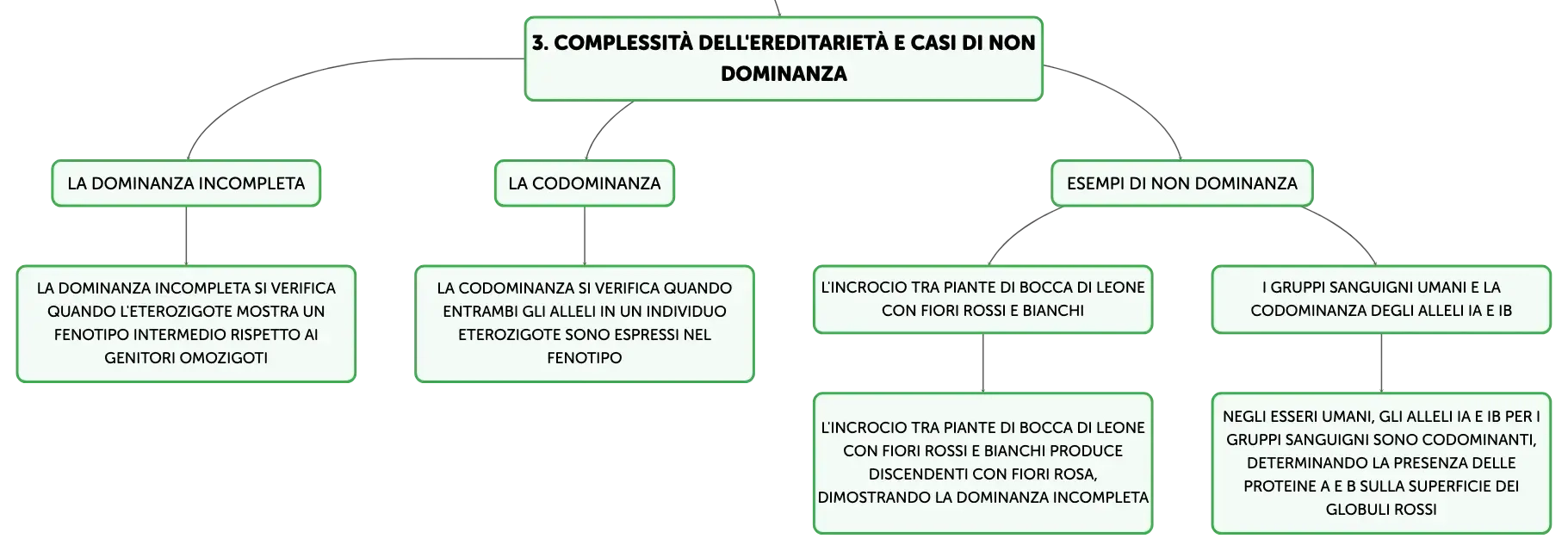 3. COMPLESSITÀ DELL'EREDITARIETÀ E CASI DI NON DOMINANZA

LA DOMINANZA INCOMPLETA

LA DOMINANZA INCOMPLETA SI VERIFICA QUANDO L'ETEROZIGOTE MOSTRA UN FENOTIPO INTERMEDIO RISPETTO AI GENITORI OMOZIGOTI

LA CODOMINANZA

LA CODOMINANZA SI VERIFICA QUANDO ENTRAMBI GLI ALLELI IN UN INDIVIDUO ETEROZIGOTE SONO ESPRESSI NEL FENOTIPO

ESEMPI DI NON DOMINANZA

L'INCROCIO TRA PIANTE DI BOCCA DI LEONE CON FIORI ROSSI E BIANCHI

L'INCROCIO TRA PIANTE DI BOCCA DI LEONE CON FIORI ROSSI E BIANCHI PRODUCE DISCENDENTI CON FIORI ROSA, DIMOSTRANDO LA DOMINANZA INCOMPLETA

I GRUPPI SANGUIGNI UMANI E LA CODOMINANZA DEGLI ALLELI IA E IB

NEGLI ESSERI UMANI, GLI ALLELI IA E IB PER I GRUPPI SANGUIGNI SONO CODOMINANTI, DETERMINANDO LA PRESENZA DELLE PROTEINE A E B SULLA SUPERFICIE DEI GLOBULI ROSSI